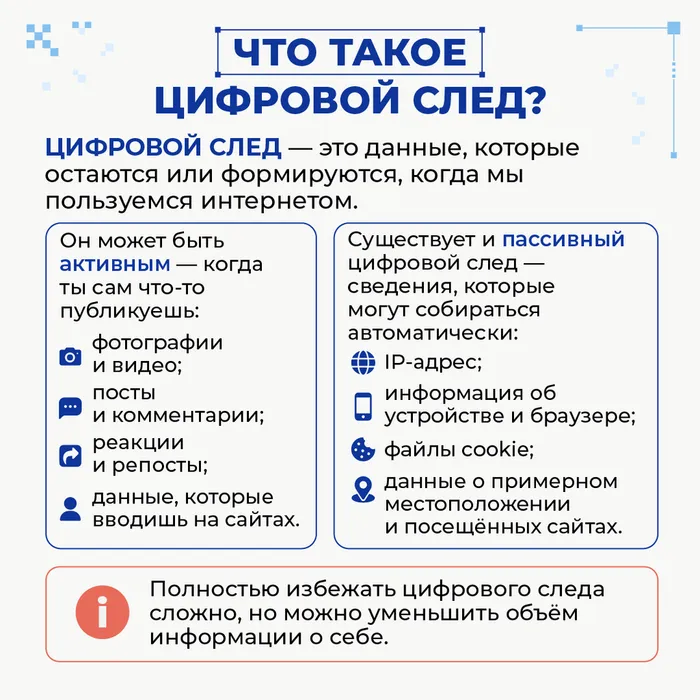 ЧТО ТАКОЕ ЦИФРОВОЙ СЛЕД?

ЦИФРОВОЙ СЛЕД — это данные, которые остаются или формируются, когда мы пользуемся интернетом.

Он может быть активным — когда ты сам что-то публикуешь:

фотографии и видео;

посты и комментарии;

реакции и репосты;

данные, которые вводишь на сайтах.

Существует и пассивный цифровой след — сведения, которые могут собираться автоматически:

IP-адрес;

информация об устройстве и браузере;

файлы cookie;

данные о примерном местоположении и посещённых сайтах.

Полностью избежать цифрового следа сложно, но можно уменьшить объём информации о себе.